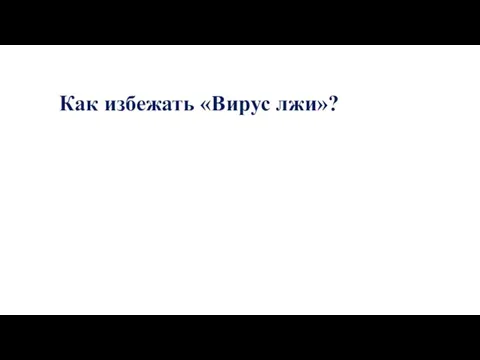 Как избежать «Вирус лжи»?